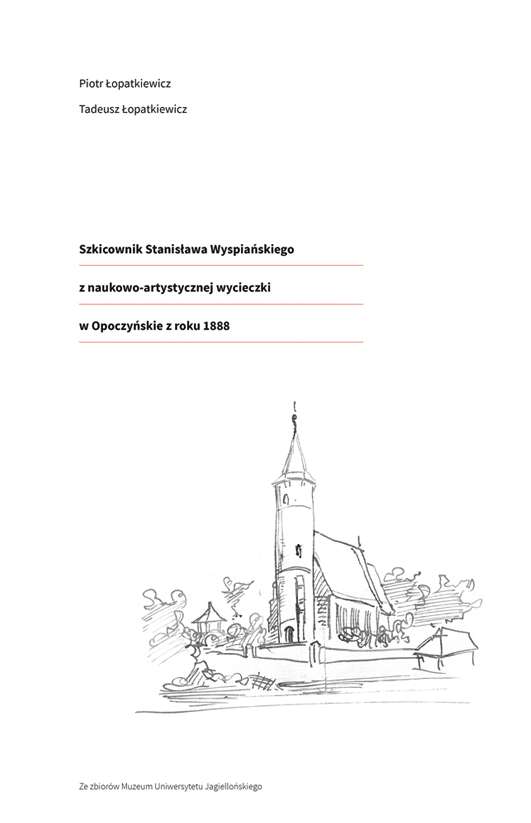 Piotr Łopatkiewicz

Tadeusz Łopatkiewicz

Szkicownik Stanisława Wyspiańskiego

z naukowo-artystycznej wycieczki

w Opoczyńskie z roku 1888

Ze zbiorów Muzeum Uniwersytetu Jagiellońskiego